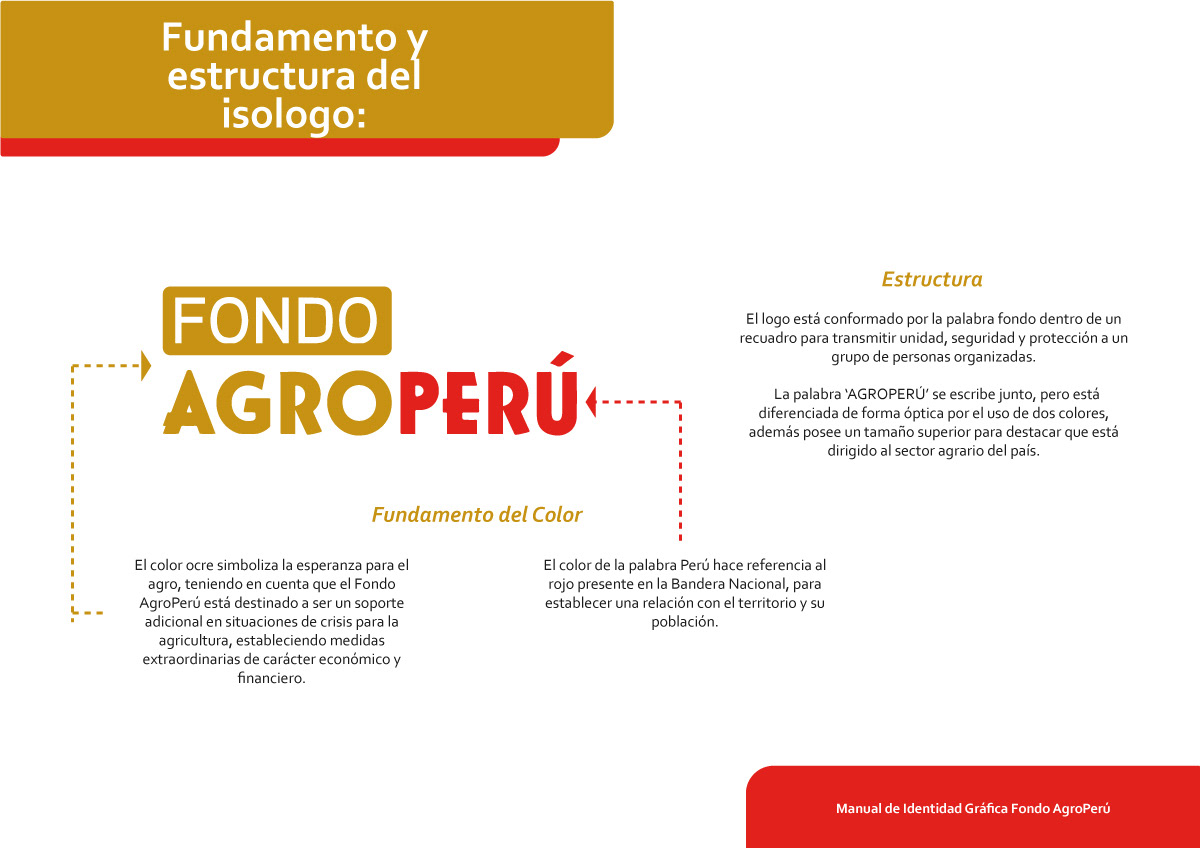 Fundamento y estructura del isologo:

FONDO
AGROPERÚ

Estructura

El logo está conformado por la palabra fondo dentro de un recuadro para transmitir unidad, seguridad y protección a un grupo de personas organizadas.

La palabra 'AGROPERÚ' se escribe junto, pero está diferenciada de forma óptica por el uso de dos colores, además posee un tamaño superior para destacar que está dirigido al sector agrario del país.

Fundamento del Color

El color ocre simboliza la esperanza para el agro, teniendo en cuenta que el Fondo AgroPerú está destinado a ser un soporte adicional en situaciones de crisis para la agricultura, estableciendo medidas extraordinarias de carácter económico y financiero.

El color de la palabra Perú hace referencia al rojo presente en la Bandera Nacional, para establecer una relación con el territorio y su población.

Manual de Identidad Gráfica Fondo AgroPerú